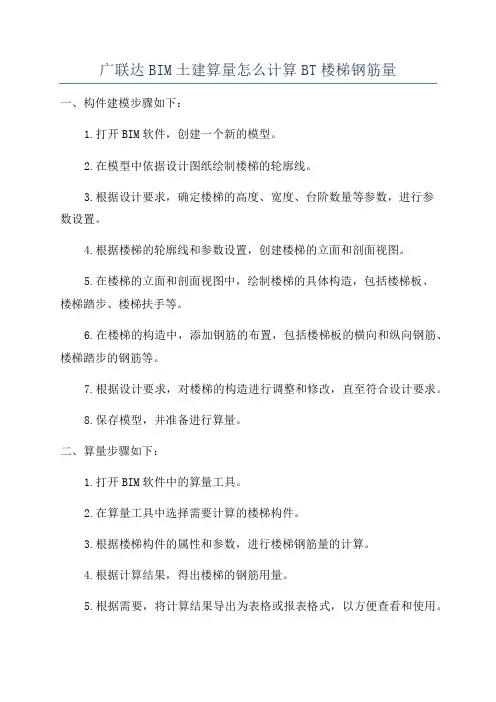 广联达BIM土建算量怎么计算BT楼梯钢筋量

一、构件建模步骤如下：

1.打开BIM软件，创建一个新的模型。

2.在模型中依据设计图纸绘制楼梯的轮廓线。

3.根据设计要求，确定楼梯的高度、宽度、台阶数量等参数，进行参数设置。

4.根据楼梯的轮廓线和参数设置，创建楼梯的立面和剖面视图。

5.在楼梯的立面和剖面视图中，绘制楼梯的具体构造，包括楼梯板、楼梯踏步、楼梯扶手等。

6.在楼梯的构造中，添加钢筋的布置，包括楼梯板的横向和纵向钢筋、楼梯踏步的钢筋等。

7.根据设计要求，对楼梯的构造进行调整和修改，直至符合设计要求。

8.保存模型，并准备进行算量。

二、算量步骤如下：

1.打开BIM软件中的算量工具。

2.在算量工具中选择需要计算的楼梯构件。

3.根据楼梯构件的属性和参数，进行楼梯钢筋量的计算。

4.根据计算结果，得出楼梯的钢筋用量。

5.根据需要，将计算结果导出为表格或报表格式，以方便查看和使用。